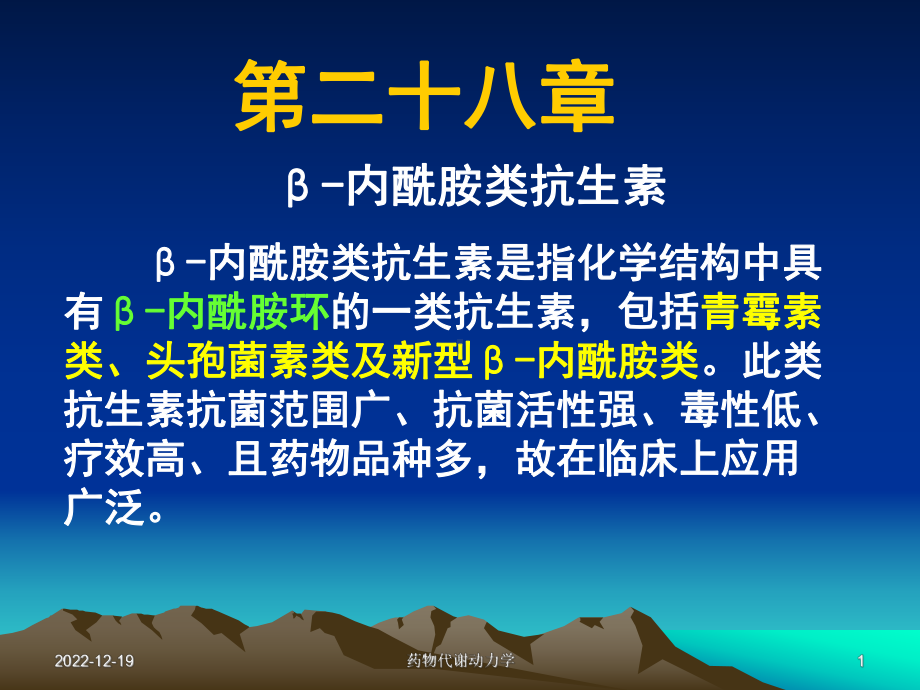 第二十八章

β-内酰胺类抗生素

β-内酰胺类抗生素是指化学结构中具有β-内酰胺环的一类抗生素，包括青霉素类、头孢菌素类及新型β-内酰胺类。此类抗生素抗菌范围广、抗菌活性强、毒性低、疗效高、且药物品种多，故在临床上应用广泛。

2022-12-19 药物代谢动力学 1